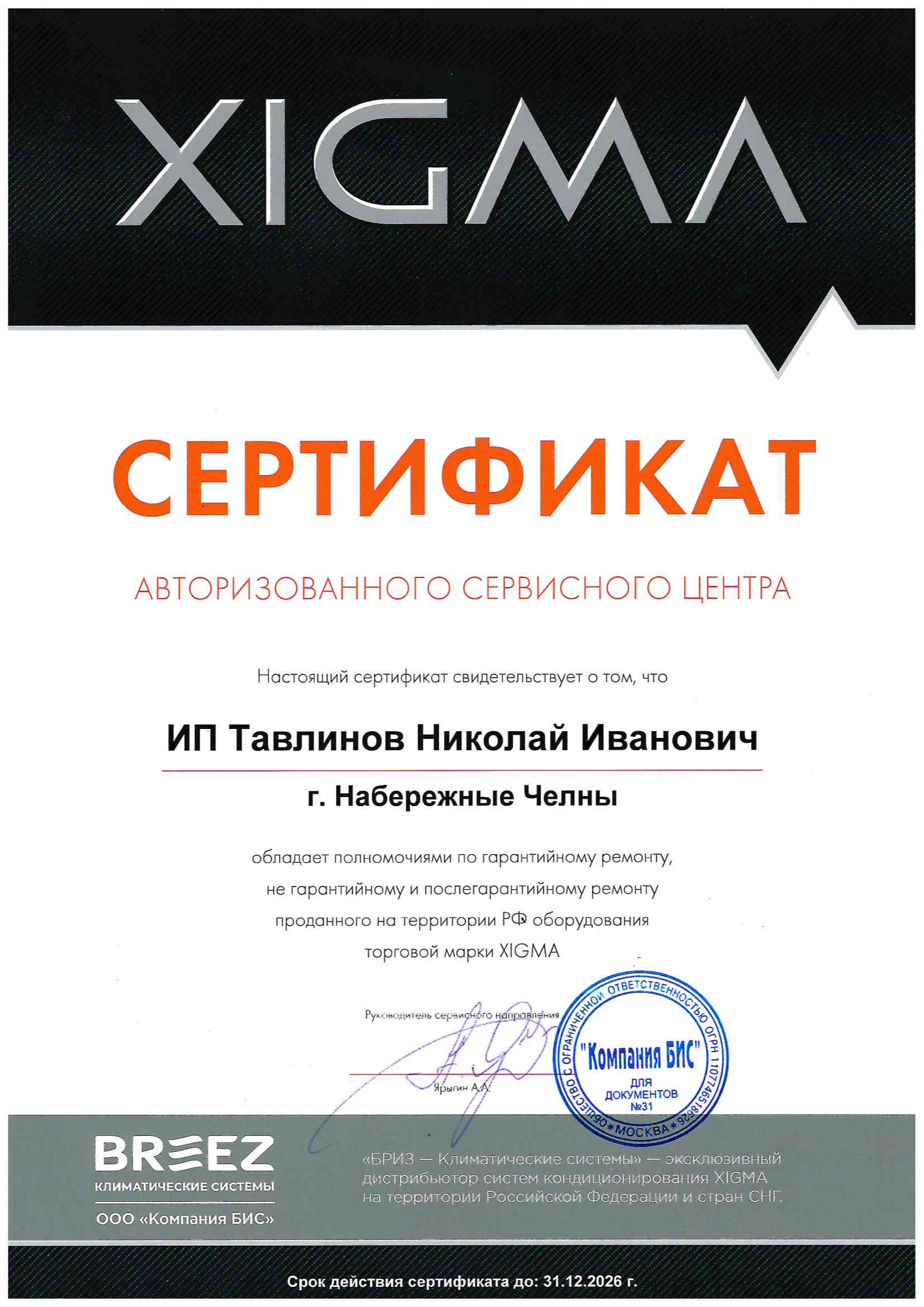 XIGMA

СЕРТИФИКАТ

АВТОРИЗОВАННОГО СЕРВИСНОГО ЦЕНТРА

Настоящий сертификат свидетельствует о том, что

ИП Тавлинов Николай Иванович

г. Набережные Челны

обладает полномочиями по гарантийному ремонту, не гарантийному и послегарантийному ремонту проданного на территории РФ оборудования торговой марки XIGMA

Руководитель сервисного направления

Ярыгин А.А.

ОБЩЕСТВО С ОГРАНИЧЕННОЙ ОТВЕТСТВЕННОСТЬЮ ОГРН 1107746518626 * МОСКВА *
"Компания БИС"
ДЛЯ ДОКУМЕНТОВ
№31

BREEZ
КЛИМАТИЧЕСКИЕ СИСТЕМЫ
ООО «Компания БИС»

«БРИЗ — Климатические системы» — эксклюзивный дистрибьютор систем кондиционирования XIGMA на территории Российской Федерации и стран СНГ.

Срок действия сертификата до: 31.12.2026 г.